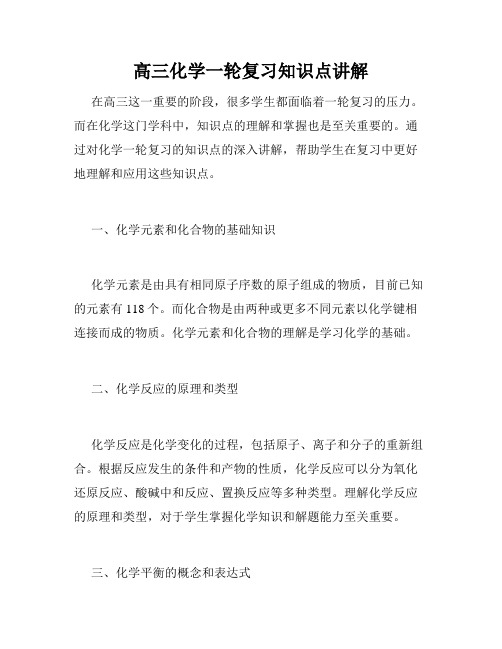 高三化学一轮复习知识点讲解

在高三这一重要的阶段，很多学生都面临着一轮复习的压力。而在化学这门学科中，知识点的理解和掌握也是至关重要的。通过对化学一轮复习的知识点的深入讲解，帮助学生在复习中更好地理解和应用这些知识点。

一、化学元素和化合物的基础知识

化学元素是由具有相同原子序数的原子组成的物质，目前已知的元素有 118 个。而化合物是由两种或更多不同元素以化学键相连接而成的物质。化学元素和化合物的理解是学习化学的基础。

二、化学反应的原理和类型

化学反应是化学变化的过程，包括原子、离子和分子的重新组合。根据反应发生的条件和产物的性质，化学反应可以分为氧化还原反应、酸碱中和反应、置换反应等多种类型。理解化学反应的原理和类型，对于学生掌握化学知识和解题能力至关重要。

三、化学平衡的概念和表达式